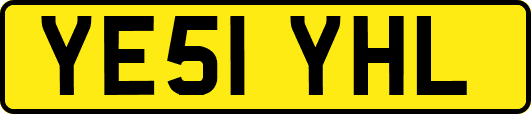 YE51 YHL